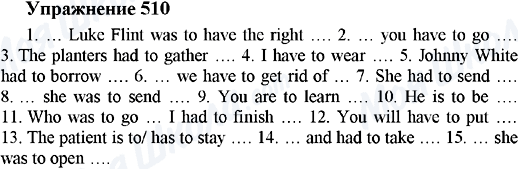 Упражнение 510

1. … Luke Flint was to have the right …. 2. … you have to go …. 3. The planters had to gather …. 4. I have to wear …. 5. Johnny White had to borrow …. 6. … we have to get rid of … 7. She had to send …. 8. … she was to send …. 9. You are to learn …. 10. He is to be …. 11. Who was to go … I had to finish …. 12. You will have to put …. 13. The patient is to/ has to stay …. 14. … and had to take …. 15. … she was to open ….